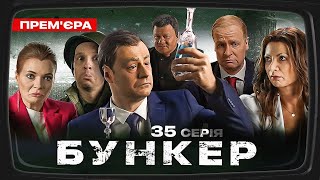 ПРЕМ'ЄРА

35 СЕРІЯ

БУНКЕР